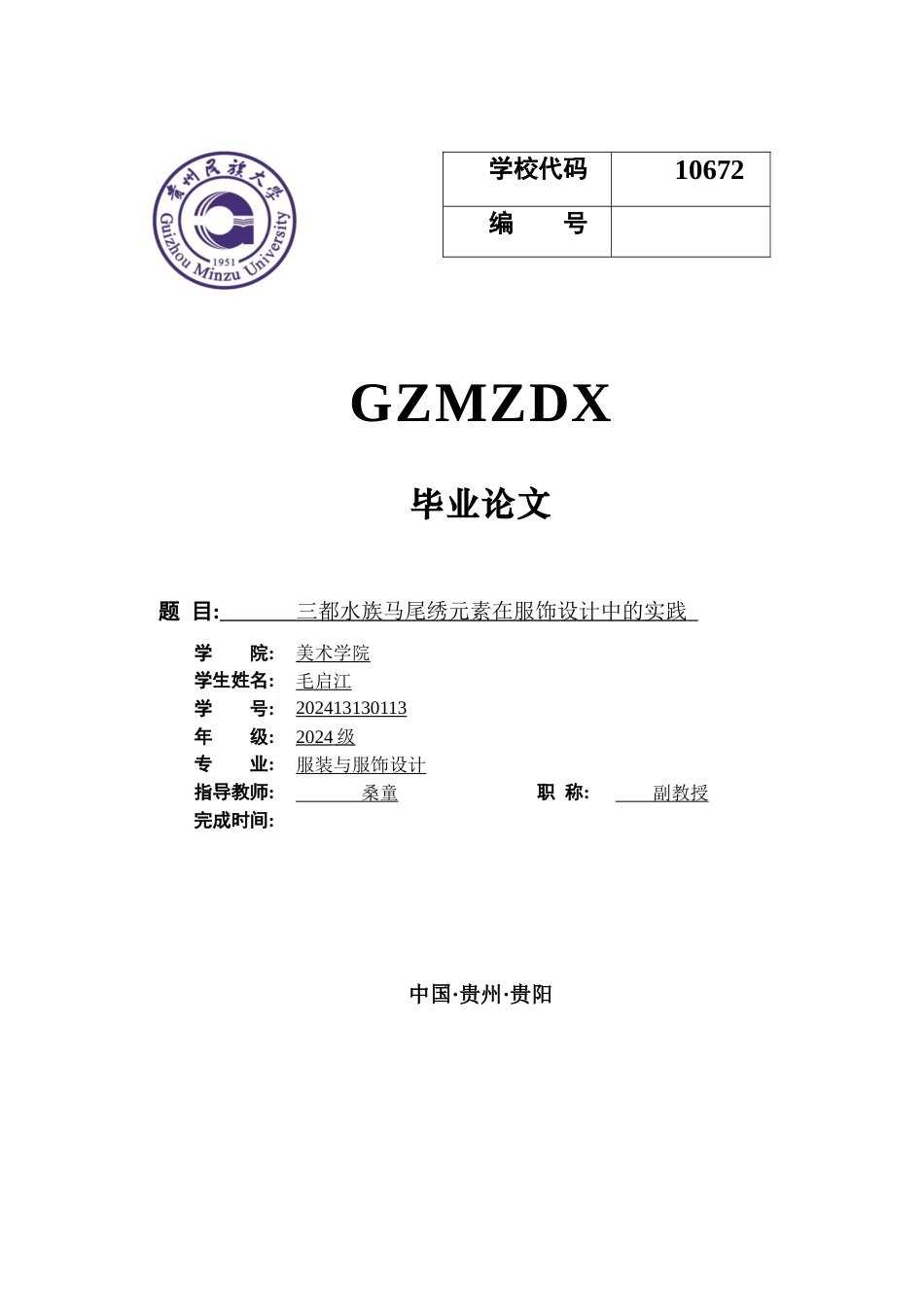 贵州民族大学
Guizhou Minzu University
1951

| 学校代码 | 10672 |
|---|---|
| 编　　号 | |

GZMZDX

毕业论文

题 目: 三都水族马尾绣元素在服饰设计中的实践

学　　院: 美术学院
学生姓名: 毛启江
学　　号: 202413130113
年　　级: 2024 级
专　　业: 服装与服饰设计
指导教师: 桑童　　职 称: 副教授
完成时间:

中国·贵州·贵阳